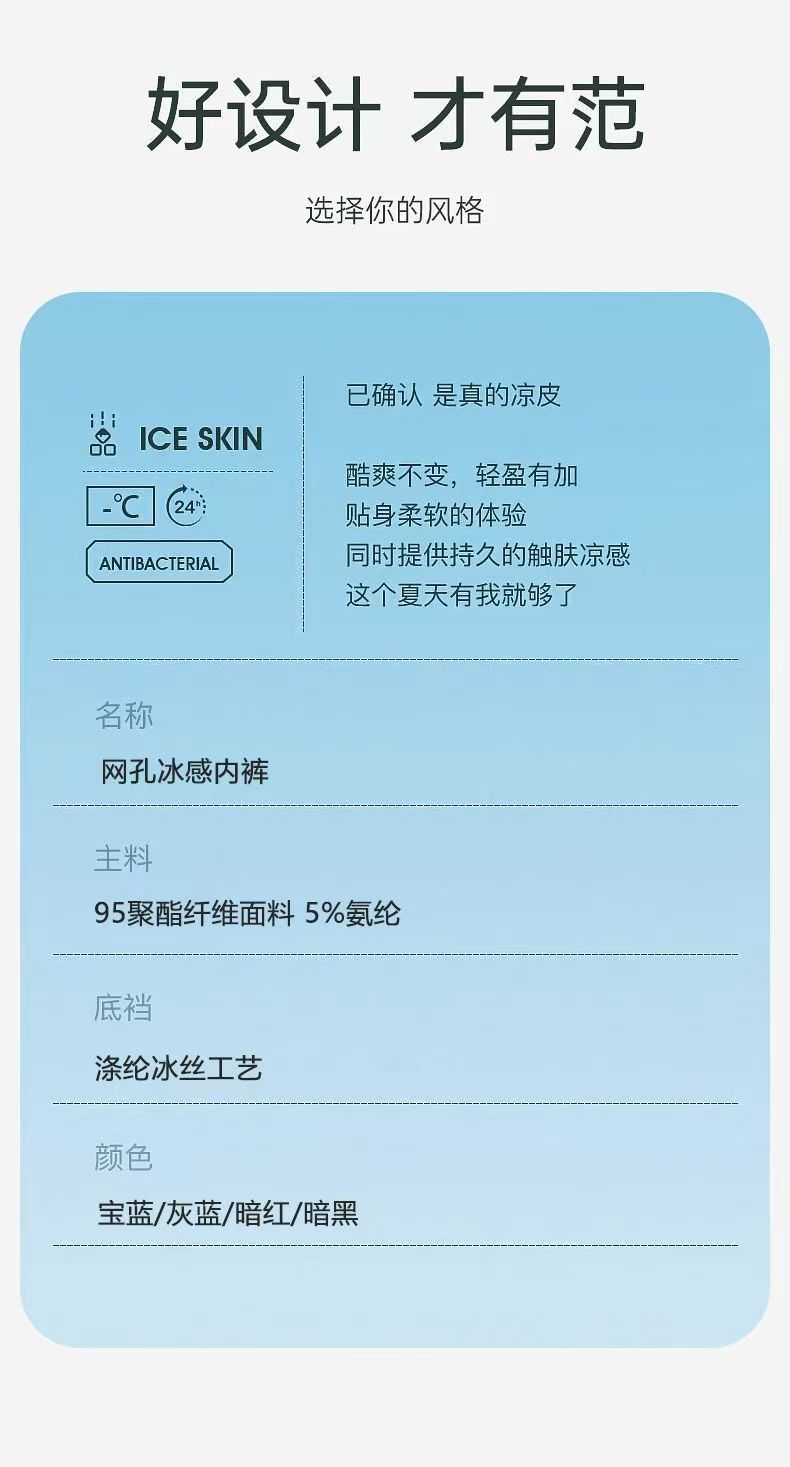 好设计 才有范

选择你的风格

ICE SKIN

-℃ 24h

ANTIBACTERIAL

已确认 是真的凉皮

酷爽不变，轻盈有加
贴身柔软的体验
同时提供持久的触肤凉感
这个夏天有我就够了

名称

网孔冰感内裤

主料

95聚酯纤维面料 5%氨纶

底裆

涤纶冰丝工艺

颜色

宝蓝/灰蓝/暗红/暗黑